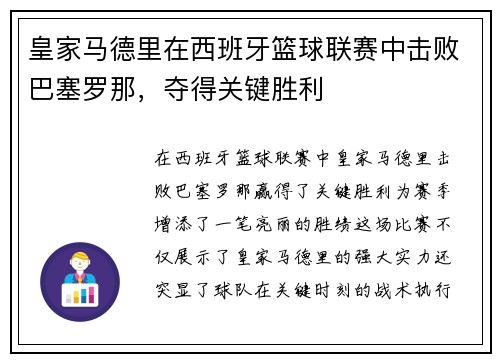 皇家马德里在西班牙篮球联赛中击败巴塞罗那，夺得关键胜利

在西班牙篮球联赛中皇家马德里击败巴塞罗那赢得了关键胜利为赛季增添了一笔亮丽的胜绩这场比赛不仅展示了皇家马德里的强大实力还突显了球队在关键时刻的战术执行